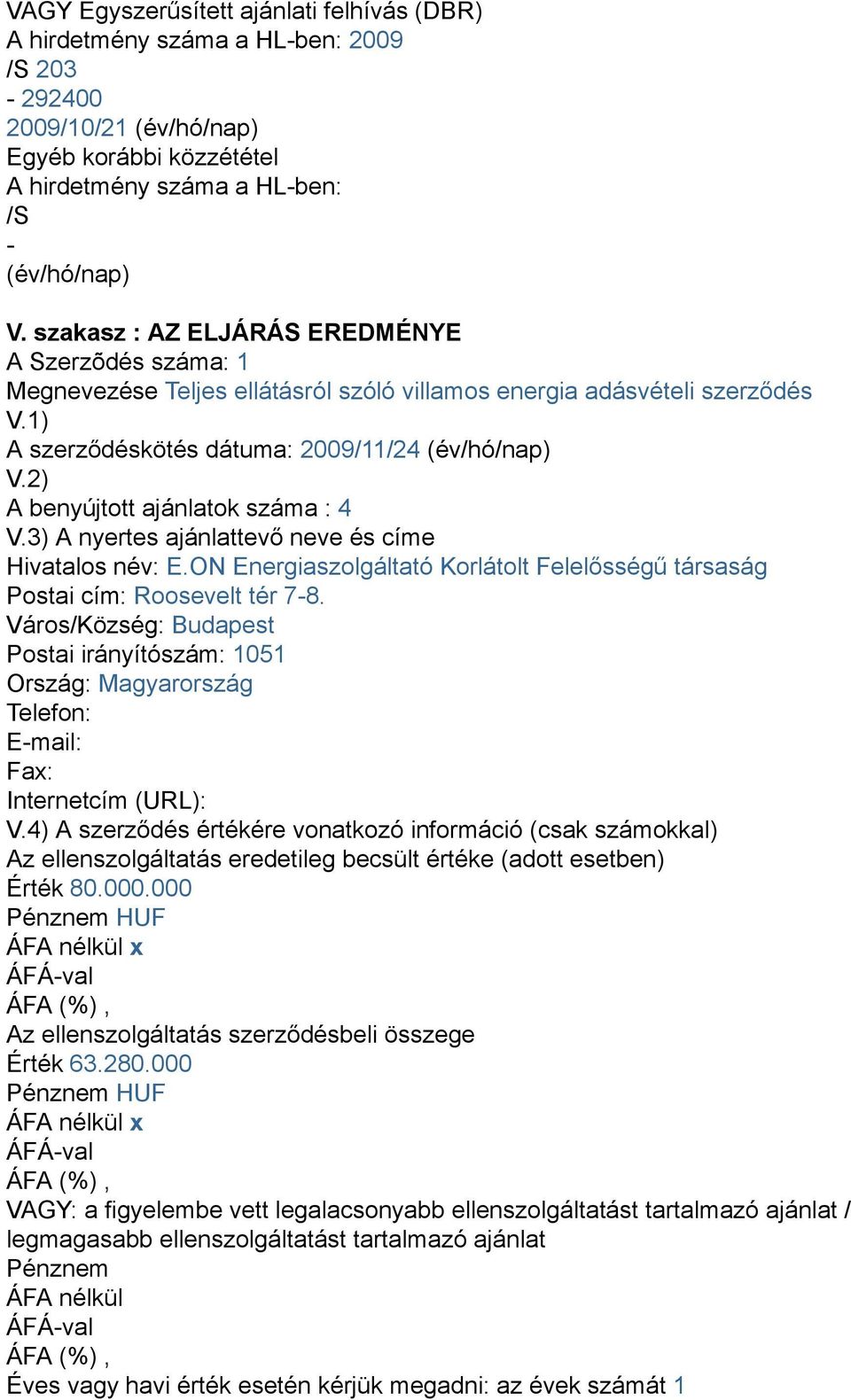 VAGY Egyszerűsített ajánlati felhívás (DBR)
A hirdetmény száma a HL-ben: 2009
/S 203
- 292400
2009/10/21 (év/hó/nap)
Egyéb korábbi közzététel
A hirdetmény száma a HL-ben:
/S
-
(év/hó/nap)

V. szakasz : AZ ELJÁRÁS EREDMÉNYE
A Szerzõdés száma: 1
Megnevezése Teljes ellátásról szóló villamos energia adásvételi szerződés
V.1)
A szerződéskötés dátuma: 2009/11/24 (év/hó/nap)
V.2)
A benyújtott ajánlatok száma : 4
V.3) A nyertes ajánlattevő neve és címe
Hivatalos név: E.ON Energiaszolgáltató Korlátolt Felelősségű társaság
Postai cím: Roosevelt tér 7-8.
Város/Község: Budapest
Postai irányítószám: 1051
Ország: Magyarország
Telefon:
E-mail:
Fax:
Internetcím (URL):
V.4) A szerződés értékére vonatkozó információ (csak számokkal)
Az ellenszolgáltatás eredetileg becsült értéke (adott esetben)
Érték 80.000.000
Pénznem HUF
ÁFA nélkül x
ÁFÁ-val
ÁFA (%) ,
Az ellenszolgáltatás szerződésbeli összege
Érték 63.280.000
Pénznem HUF
ÁFA nélkül x
ÁFÁ-val
ÁFA (%) ,
VAGY: a figyelembe vett legalacsonyabb ellenszolgáltatást tartalmazó ajánlat / legmagasabb ellenszolgáltatást tartalmazó ajánlat
Pénznem
ÁFA nélkül
ÁFÁ-val
ÁFA (%) ,
Éves vagy havi érték esetén kérjük megadni: az évek számát 1